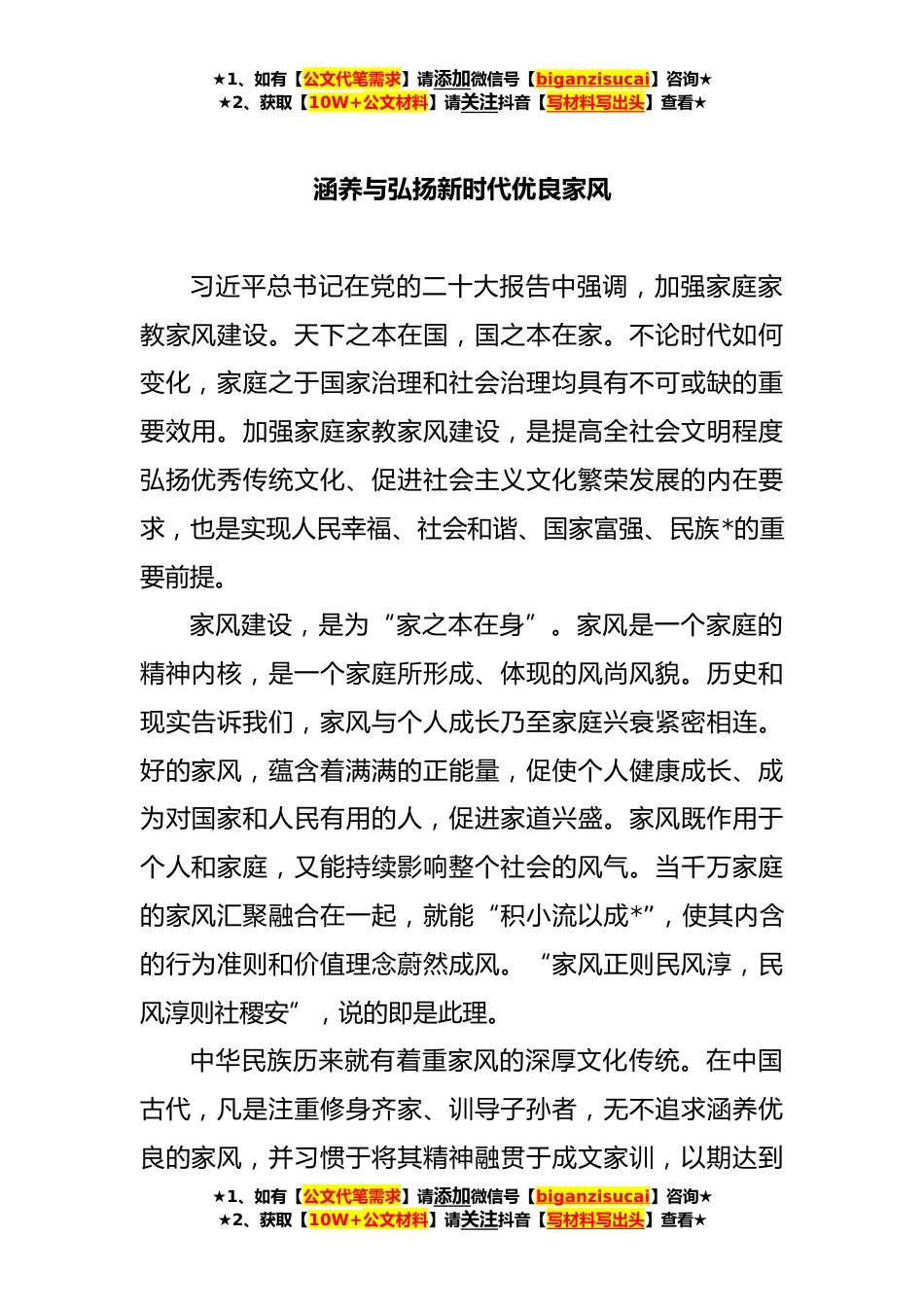 ★1、如有【公文代笔需求】请添加微信号【biganzisucai】咨询★
★2、获取【10W+公文材料】请关注抖音【写材料写出头】查看★

涵养与弘扬新时代优良家风

习近平总书记在党的二十大报告中强调，加强家庭家教家风建设。天下之本在国，国之本在家。不论时代如何变化，家庭之于国家治理和社会治理均具有不可或缺的重要效用。加强家庭家教家风建设，是提高全社会文明程度弘扬优秀传统文化、促进社会主义文化繁荣发展的内在要求，也是实现人民幸福、社会和谐、国家富强、民族*的重要前提。

家风建设，是为“家之本在身”。家风是一个家庭的精神内核，是一个家庭所形成、体现的风尚风貌。历史和现实告诉我们，家风与个人成长乃至家庭兴衰紧密相连。好的家风，蕴含着满满的正能量，促使个人健康成长、成为对国家和人民有用的人，促进家道兴盛。家风既作用于个人和家庭，又能持续影响整个社会的风气。当千万家庭的家风汇聚融合在一起，就能“积小流以成*”，使其内含的行为准则和价值理念蔚然成风。“家风正则民风淳，民风淳则社稷安”，说的即是此理。

中华民族历来就有着重家风的深厚文化传统。在中国古代，凡是注重修身齐家、训导子孙者，无不追求涵养优良的家风，并习惯于将其精神融贯于成文家训，以期达到

★1、如有【公文代笔需求】请添加微信号【biganzisucai】咨询★
★2、获取【10W+公文材料】请关注抖音【写材料写出头】查看★